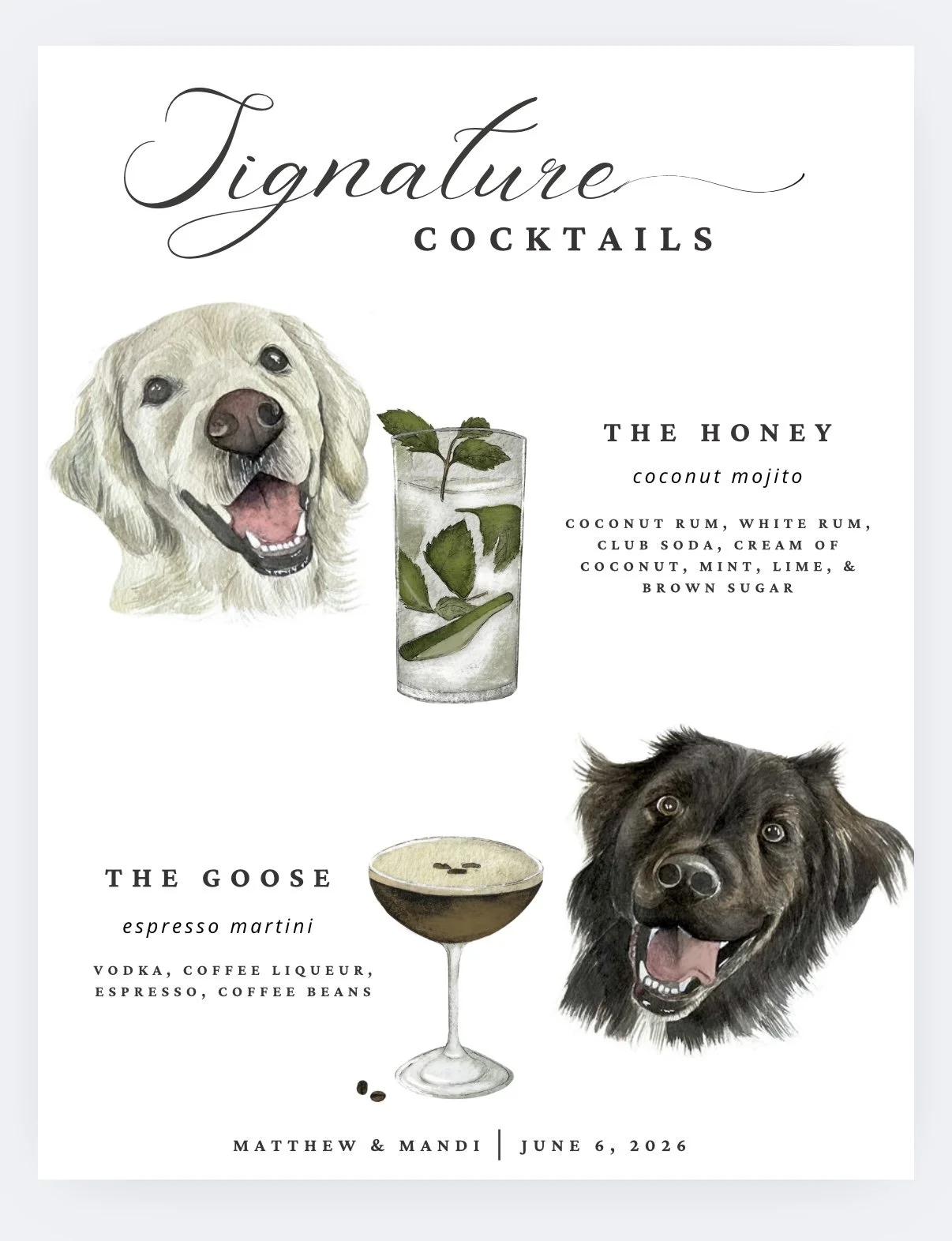 Signature
COCKTAILS

THE HONEY

coconut mojito

COCONUT RUM, WHITE RUM, CLUB SODA, CREAM OF COCONUT, MINT, LIME, & BROWN SUGAR

THE GOOSE

espresso martini

VODKA, COFFEE LIQUEUR, ESPRESSO, COFFEE BEANS

MATTHEW & MANDI | JUNE 6, 2026